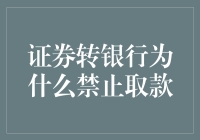 证券转银行为什么禁止取款